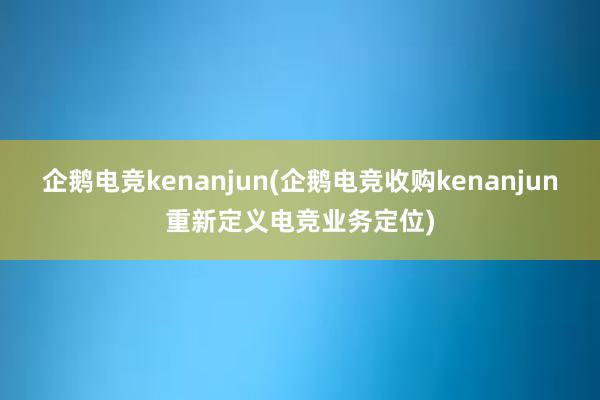 企鹅电竞kenanjun(企鹅电竞收购kenanjun重新定义电竞业务定位)